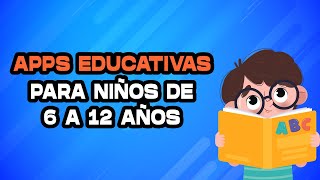 APPS EDUCATIVAS
PARA NIÑOS DE
6 A 12 AÑOS

ABC